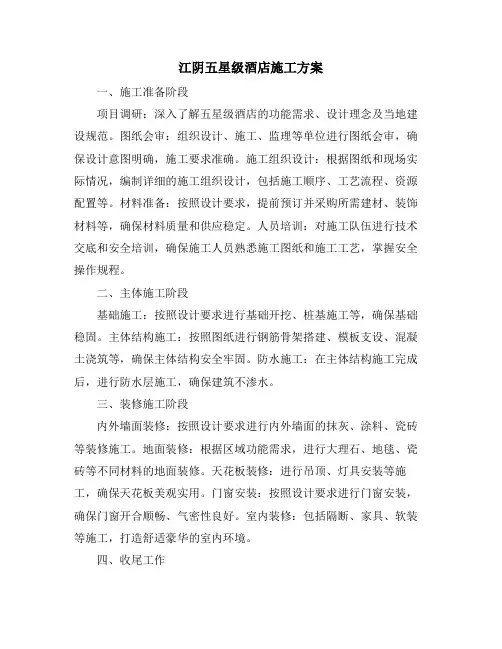 江阴五星级酒店施工方案

一、施工准备阶段

项目调研：深入了解五星级酒店的功能需求、设计理念及当地建设规范。图纸会审：组织设计、施工、监理等单位进行图纸会审，确保设计意图明确，施工要求准确。施工组织设计：根据图纸和现场实际情况，编制详细的施工组织设计，包括施工顺序、工艺流程、资源配置等。材料准备：按照设计要求，提前预订并采购所需建材、装饰材料等，确保材料质量和供应稳定。人员培训：对施工队伍进行技术交底和安全培训，确保施工人员熟悉施工图纸和施工工艺，掌握安全操作规程。

二、主体施工阶段

基础施工：按照设计要求进行基础开挖、桩基施工等，确保基础稳固。主体结构施工：按照图纸进行钢筋骨架搭建、模板支设、混凝土浇筑等，确保主体结构安全牢固。防水施工：在主体结构施工完成后，进行防水层施工，确保建筑不渗水。

三、装修施工阶段

内外墙面装修：按照设计要求进行内外墙面的抹灰、涂料、瓷砖等装修施工。地面装修：根据区域功能需求，进行大理石、地毯、瓷砖等不同材料的地面装修。天花板装修：进行吊顶、灯具安装等施工，确保天花板美观实用。门窗安装：按照设计要求进行门窗安装，确保门窗开合顺畅、气密性良好。室内装修：包括隔断、家具、软装等施工，打造舒适豪华的室内环境。

四、收尾工作